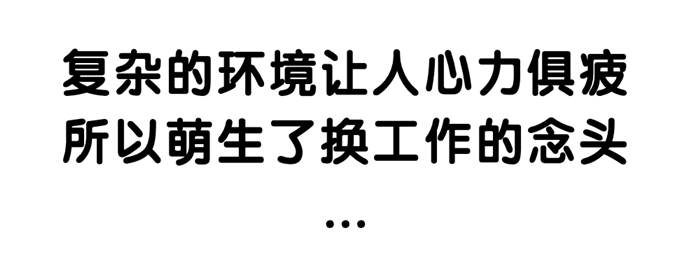 复杂的环境让人心力俱疲
所以萌生了换工作的念头
...